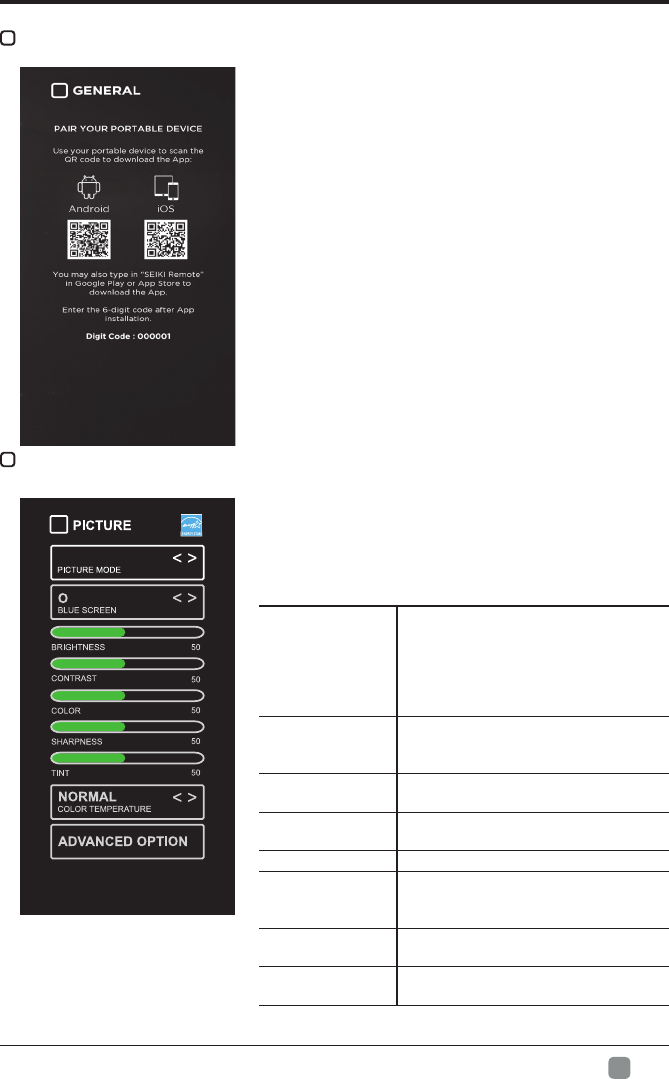 GENERAL

PAIR YOUR PORTABLE DEVICE

Use your portable device to scan the QR code to download the App:

Android

iOS

You may also type in "SEIKI Remote" in Google Play or App Store to download the App.

Enter the 6-digit code after App installation.

Digit Code : 000001

PICTURE

< >
PICTURE MODE

O
< >
BLUE SCREEN

BRIGHTNESS 50

CONTRAST 50

COLOR 50

SHARPNESS 50

TINT 50

NORMAL
< >
COLOR TEMPERATURE

ADVANCED OPTION